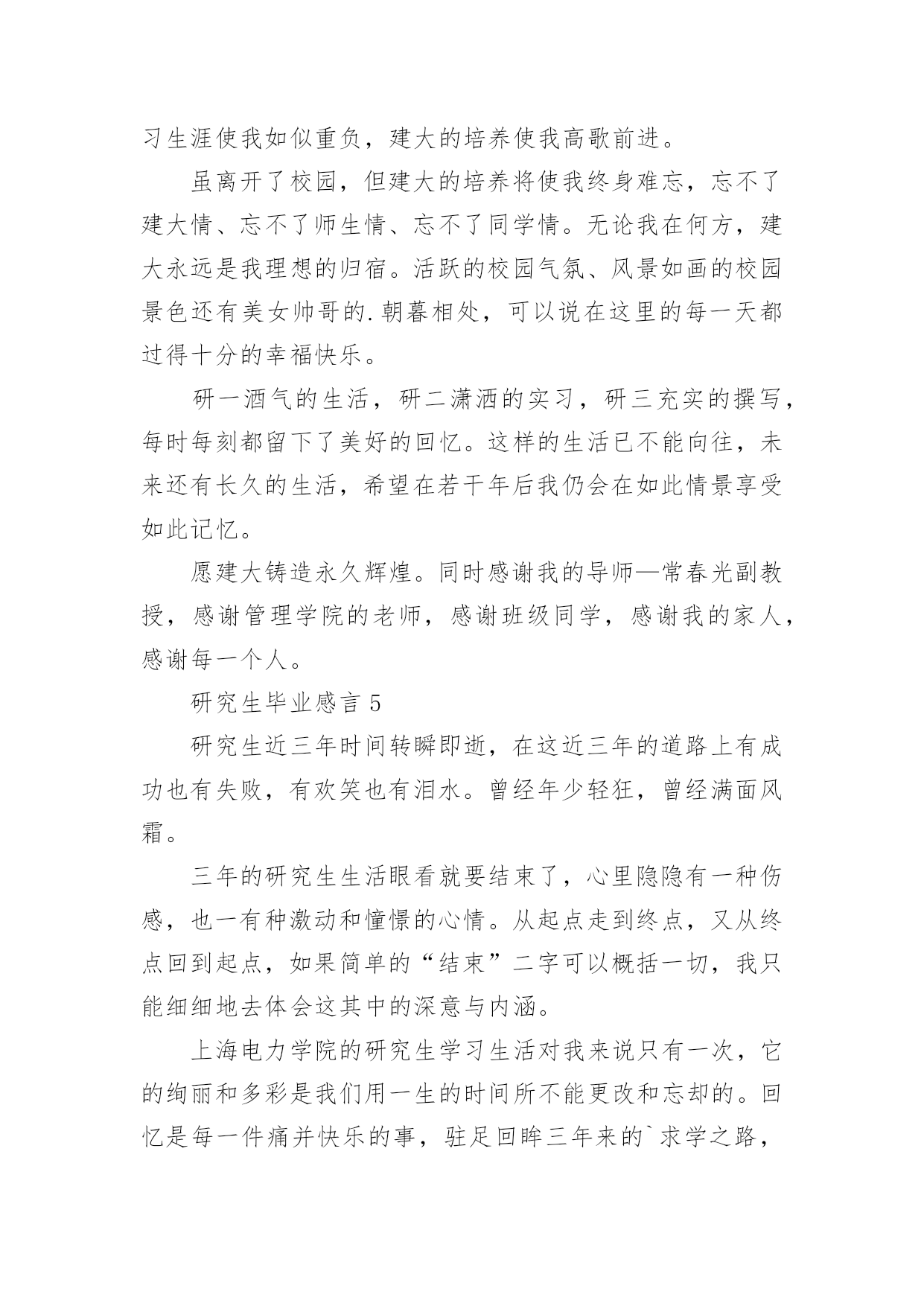 习生涯使我如似重负，建大的培养使我高歌前进。

虽离开了校园，但建大的培养将使我终身难忘，忘不了建大情、忘不了师生情、忘不了同学情。无论我在何方，建大永远是我理想的归宿。活跃的校园气氛、风景如画的校园景色还有美女帅哥的.朝暮相处，可以说在这里的每一天都过得十分的幸福快乐。

研一酒气的生活，研二潇洒的实习，研三充实的撰写，每时每刻都留下了美好的回忆。这样的生活已不能向往，未来还有长久的生活，希望在若干年后我仍会在如此情景享受如此记忆。

愿建大铸造永久辉煌。同时感谢我的导师—常春光副教授，感谢管理学院的老师，感谢班级同学，感谢我的家人，感谢每一个人。

研究生毕业感言 5

研究生近三年时间转瞬即逝，在这近三年的道路上有成功也有失败，有欢笑也有泪水。曾经年少轻狂，曾经满面风霜。

三年的研究生生活眼看就要结束了，心里隐隐有一种伤感，也一有种激动和憧憬的心情。从起点走到终点，又从终点回到起点，如果简单的“结束”二字可以概括一切，我只能细细地去体会这其中的深意与内涵。

上海电力学院的研究生学习生活对我来说只有一次，它的绚丽和多彩是我们用一生的时间所不能更改和忘却的。回忆是每一件痛并快乐的事，驻足回眸三年来的`求学之路，